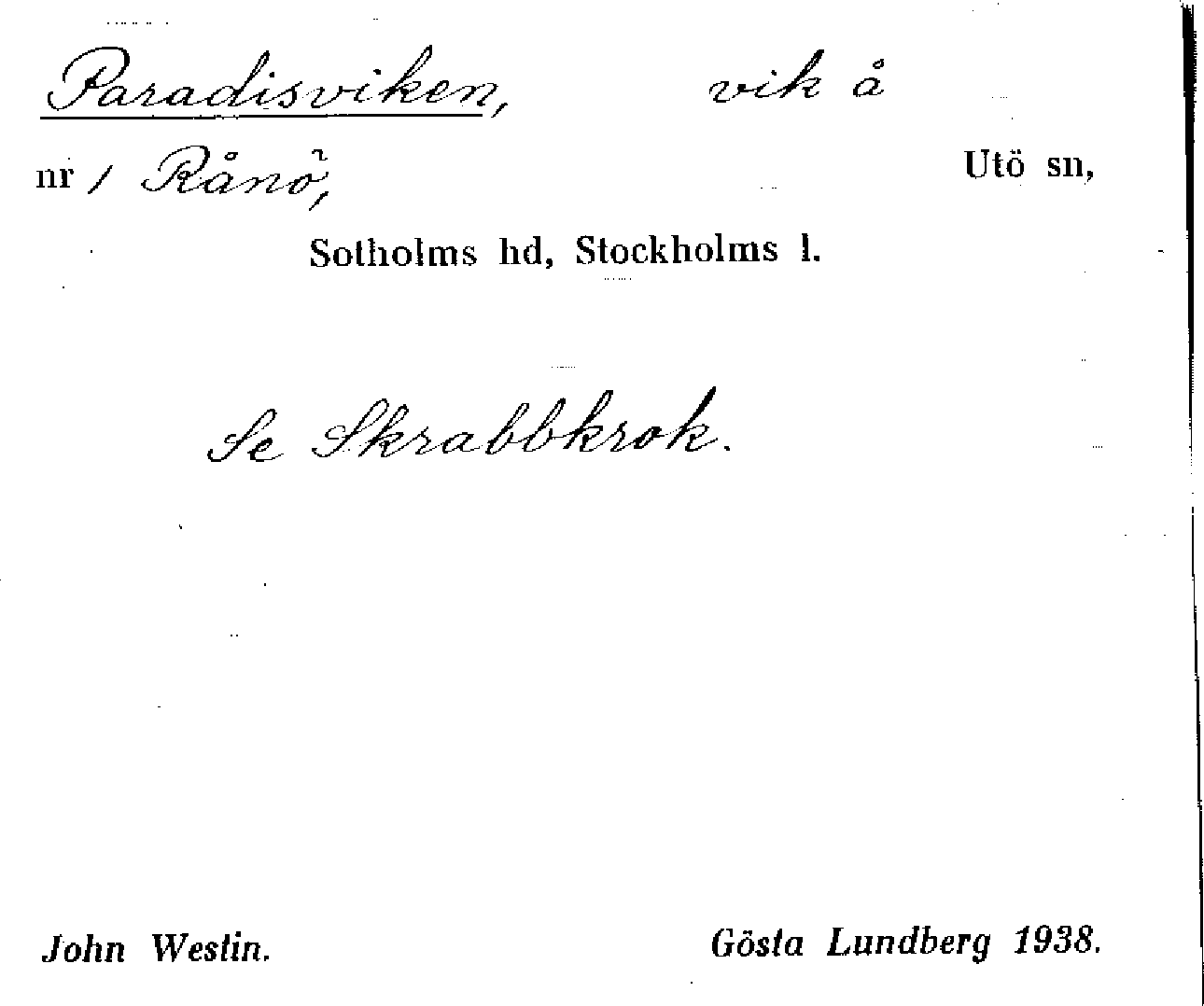 Paradisviken, vik å

nr 1 Rånö, Utö sn,

Sotholms hd, Stockholms l.

Se Skrabbkrok.

John Westin. Gösta Lundberg 1938.